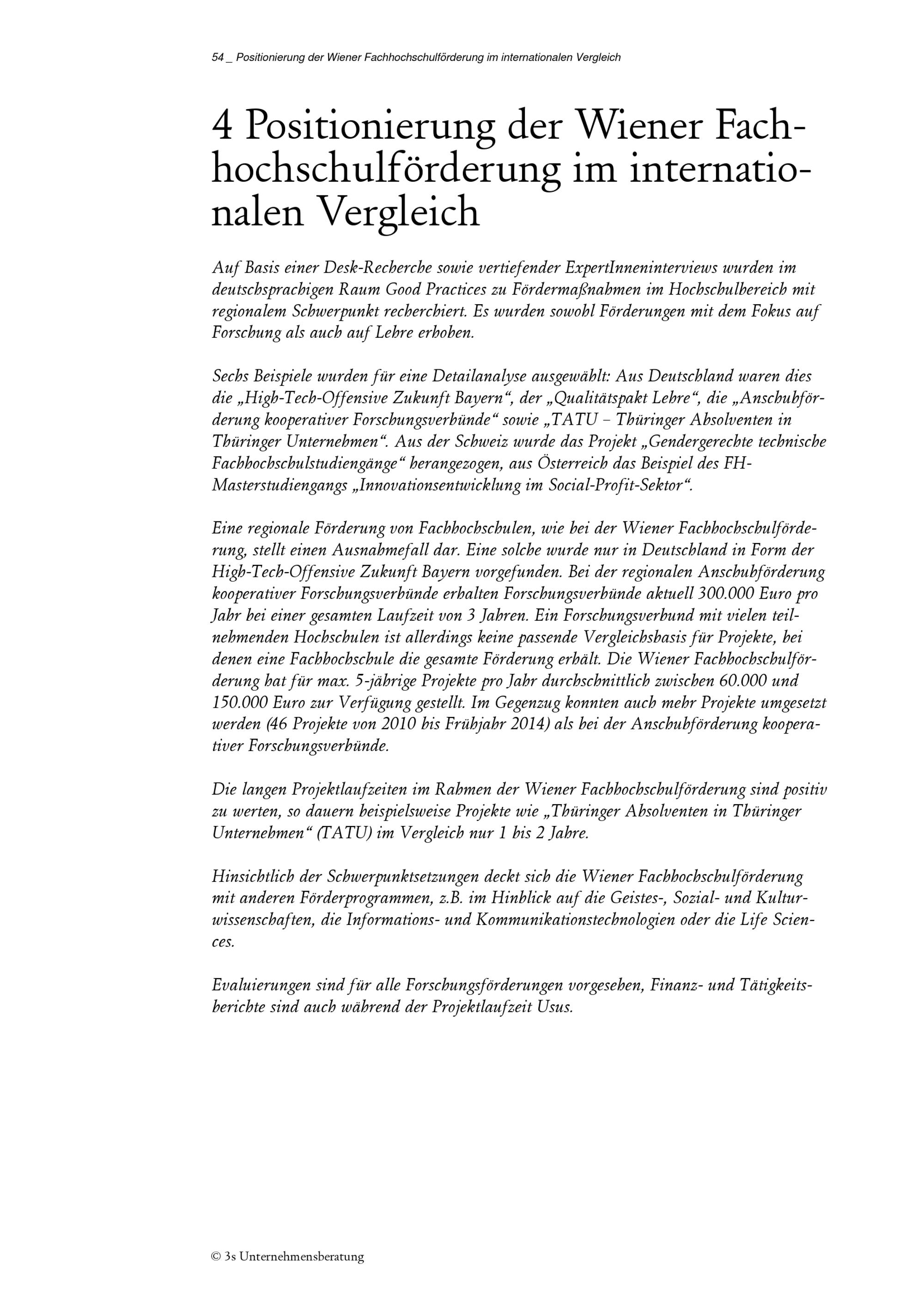 54 _ Positionierung der Wiener Fachhochschulförderung im internationalen Vergleich

4 Positionierung der Wiener Fachhochschulförderung im internationalen Vergleich

Auf Basis einer Desk-Recherche sowie vertiefender ExpertInneninterviews wurden im deutschsprachigen Raum Good Practices zu Fördermaßnahmen im Hochschulbereich mit regionalem Schwerpunkt recherchiert. Es wurden sowohl Förderungen mit dem Fokus auf Forschung als auch auf Lehre erhoben.

Sechs Beispiele wurden für eine Detailanalyse ausgewählt: Aus Deutschland waren dies die „High-Tech-Offensive Zukunft Bayern“, der „Qualitätspakt Lehre“, die „Anschubförderung kooperativer Forschungsverbünde“ sowie „TATU – Thüringer Absolventen in Thüringer Unternehmen“. Aus der Schweiz wurde das Projekt „Gendergerechte technische Fachhochschulstudiengänge“ herangezogen, aus Österreich das Beispiel des FH-Masterstudiengangs „Innovationsentwicklung im Social-Profit-Sektor“.

Eine regionale Förderung von Fachhochschulen, wie bei der Wiener Fachhochschulförderung, stellt einen Ausnahmefall dar. Eine solche wurde nur in Deutschland in Form der High-Tech-Offensive Zukunft Bayern vorgefunden. Bei der regionalen Anschubförderung kooperativer Forschungsverbünde erhalten Forschungsverbünde aktuell 300.000 Euro pro Jahr bei einer gesamten Laufzeit von 3 Jahren. Ein Forschungsverbund mit vielen teilnehmenden Hochschulen ist allerdings keine passende Vergleichsbasis für Projekte, bei denen eine Fachhochschule die gesamte Förderung erhält. Die Wiener Fachhochschulförderung hat für max. 5-jährige Projekte pro Jahr durchschnittlich zwischen 60.000 und 150.000 Euro zur Verfügung gestellt. Im Gegenzug konnten auch mehr Projekte umgesetzt werden (46 Projekte von 2010 bis Frühjahr 2014) als bei der Anschubförderung kooperativer Forschungsverbünde.

Die langen Projektlaufzeiten im Rahmen der Wiener Fachhochschulförderung sind positiv zu werten, so dauern beispielsweise Projekte wie „Thüringer Absolventen in Thüringer Unternehmen“ (TATU) im Vergleich nur 1 bis 2 Jahre.

Hinsichtlich der Schwerpunktsetzungen deckt sich die Wiener Fachhochschulförderung mit anderen Förderprogrammen, z.B. im Hinblick auf die Geistes-, Sozial- und Kulturwissenschaften, die Informations- und Kommunikationstechnologien oder die Life Sciences.

Evaluierungen sind für alle Forschungsförderungen vorgesehen, Finanz- und Tätigkeitsberichte sind auch während der Projektlaufzeit Usus.

© 3s Unternehmensberatung